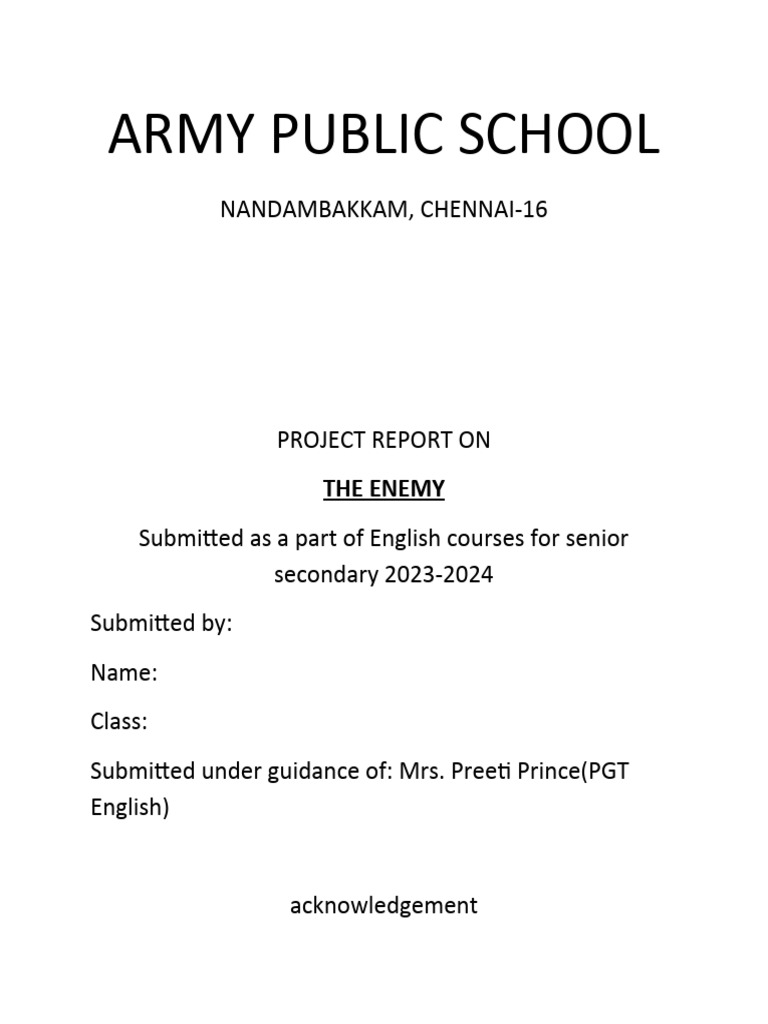 ARMY PUBLIC SCHOOL

NANDAMBAKKAM, CHENNAI-16

PROJECT REPORT ON

THE ENEMY

Submitted as a part of English courses for senior secondary 2023-2024

Submitted by:

Name:

Class:

Submitted under guidance of: Mrs. Preeti Prince(PGT English)

acknowledgement